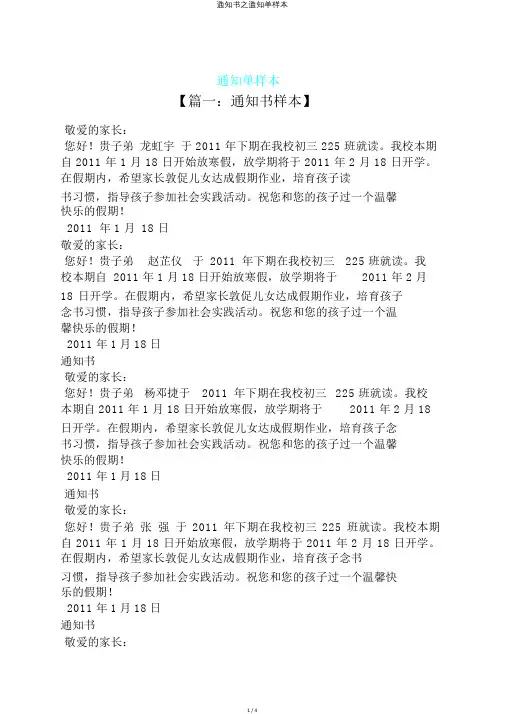 通知书之通知单样本

通知单样本

【篇一：通知书样本】

敬爱的家长：

您好！贵子弟 龙虹宇 于 2011 年下期在我校初三 225 班就读。我校本期自 2011 年 1 月 18 日开始放寒假，放学期将于 2011 年 2 月 18 日开学。在假期内，希望家长敦促儿女达成假期作业，培育孩子读书习惯，指导孩子参加社会实践活动。祝您和您的孩子过一个温馨快乐的假期！

2011 年 1 月 18 日

敬爱的家长：

您好！贵子弟 赵芷仪 于 2011 年下期在我校初三 225 班就读。我校本期自 2011 年 1 月 18 日开始放寒假，放学期将于 2011 年 2 月 18 日开学。在假期内，希望家长敦促儿女达成假期作业，培育孩子念书习惯，指导孩子参加社会实践活动。祝您和您的孩子过一个温馨快乐的假期！

2011 年 1 月 18 日

通知书

敬爱的家长：

您好！贵子弟 杨邓捷于 2011 年下期在我校初三 225 班就读。我校本期自 2011 年 1 月 18 日开始放寒假，放学期将于 2011 年 2 月 18 日开学。在假期内，希望家长敦促儿女达成假期作业，培育孩子念书习惯，指导孩子参加社会实践活动。祝您和您的孩子过一个温馨快乐的假期！

2011 年 1 月 18 日

通知书

敬爱的家长：

您好！贵子弟 张 强 于 2011 年下期在我校初三 225 班就读。我校本期自 2011 年 1 月 18 日开始放寒假，放学期将于 2011 年 2 月 18 日开学。在假期内，希望家长敦促儿女达成假期作业，培育孩子念书习惯，指导孩子参加社会实践活动。祝您和您的孩子过一个温馨快乐的假期！

2011 年 1 月 18 日

通知书

敬爱的家长：

1 / 4